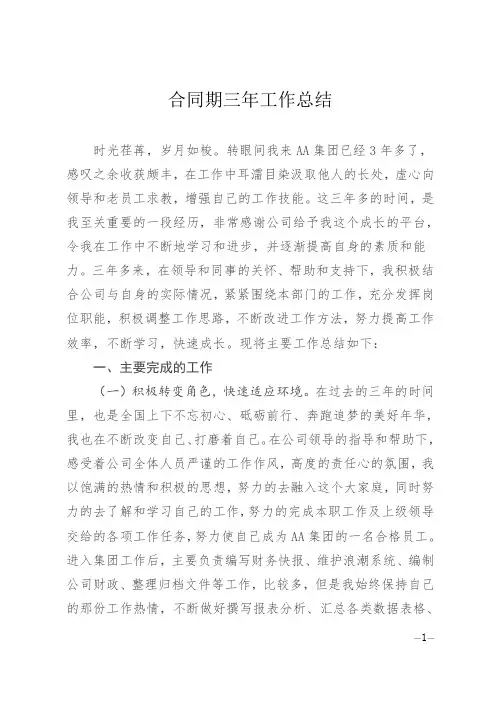 合同期三年工作总结

时光荏苒，岁月如梭。转眼间我来AA集团已经3年多了，感叹之余收获颇丰，在工作中耳濡目染汲取他人的长处，虚心向领导和老员工求教，增强自己的工作技能。这三年多的时间，是我至关重要的一段经历，非常感谢公司给予我这个成长的平台，令我在工作中不断地学习和进步，并逐渐提高自身的素质和能力。三年多来，在领导和同事的关怀、帮助和支持下，我积极结合公司与自身的实际情况，紧紧围绕本部门的工作，充分发挥岗位职能，积极调整工作思路，不断改进工作方法，努力提高工作效率，不断学习，快速成长。现将主要工作总结如下：

一、主要完成的工作

（一）积极转变角色，快速适应环境。在过去的三年的时间里，也是全国上下不忘初心、砥砺前行、奔跑追梦的美好年华，我也在不断改变自己、打磨着自己。在公司领导的指导和帮助下，感受着公司全体人员严谨的工作作风，高度的责任心的氛围，我以饱满的热情和积极的思想，努力的去融入这个大家庭，同时努力的去了解和学习自己的工作，努力的完成本职工作及上级领导交给的各项工作任务，努力使自己成为AA集团的一名合格员工。进入集团工作后，主要负责编写财务快报、维护浪潮系统、编制公司财政、整理归档文件等工作，比较多，但是我始终保持自己的那份工作热情，不断做好撰写报表分析、汇总各类数据表格、

—1—